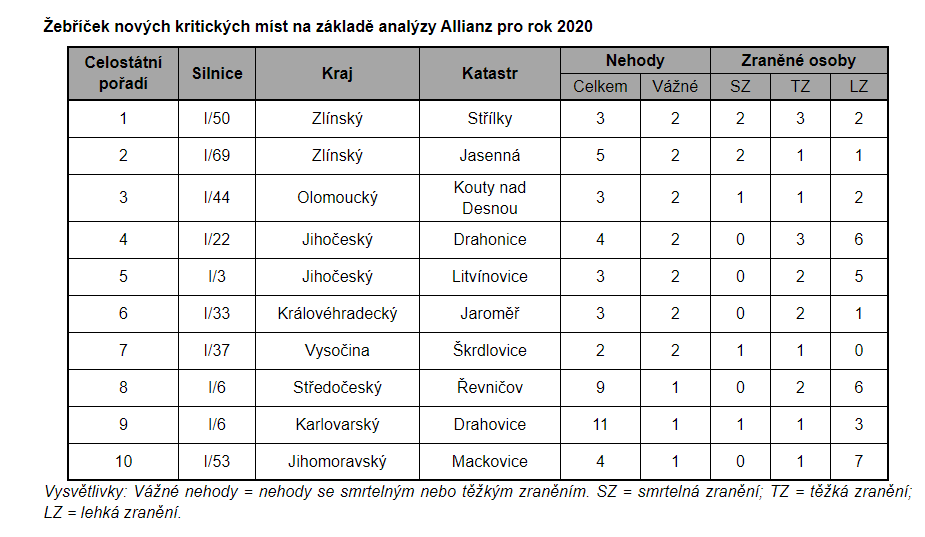 Žebříček nových kritických míst na základě analýzy Allianz pro rok 2020

| Celostátní pořadí | Silnice | Kraj | Katastr | Nehody Celkem | Nehody Vážné | Zraněné osoby SZ | Zraněné osoby TZ | Zraněné osoby LZ |
|---|---|---|---|---|---|---|---|---|
| 1 | I/50 | Zlínský | Střílky | 3 | 2 | 2 | 3 | 2 |
| 2 | I/69 | Zlínský | Jasenná | 5 | 2 | 2 | 1 | 1 |
| 3 | I/44 | Olomoucký | Kouty nad Desnou | 3 | 2 | 1 | 1 | 2 |
| 4 | I/22 | Jihočeský | Drahonice | 4 | 2 | 0 | 3 | 6 |
| 5 | I/3 | Jihočeský | Litvínovice | 3 | 2 | 0 | 2 | 5 |
| 6 | I/33 | Královéhradecký | Jaroměř | 3 | 2 | 0 | 2 | 1 |
| 7 | I/37 | Vysočina | Škrdlovice | 2 | 2 | 1 | 1 | 0 |
| 8 | I/6 | Středočeský | Řevničov | 9 | 1 | 0 | 2 | 6 |
| 9 | I/6 | Karlovarský | Drahovice | 11 | 1 | 1 | 1 | 3 |
| 10 | I/53 | Jihomoravský | Mackovice | 4 | 1 | 0 | 1 | 7 |

Vysvětlivky: Vážné nehody = nehody se smrtelným nebo těžkým zraněním. SZ = smrtelná zranění; TZ = těžká zranění; LZ = lehká zranění.